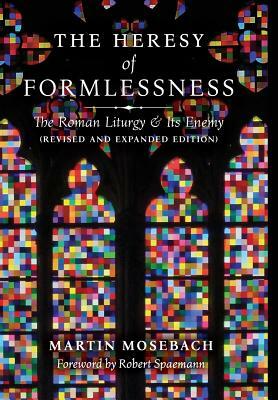 THE HERESY
of
FORMLESSNESS

The Roman Liturgy & Its Enemy
(REVISED AND EXPANDED EDITION)

MARTIN MOSEBACH
Foreword by Robert Spaemann